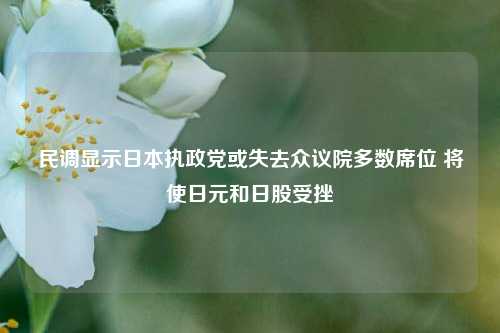 民调显示日本执政党或失去众议院多数席位 将使日元和日股受挫